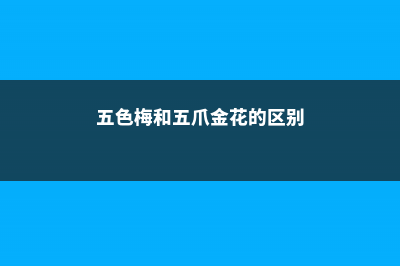 五色梅和五爪金花的区别